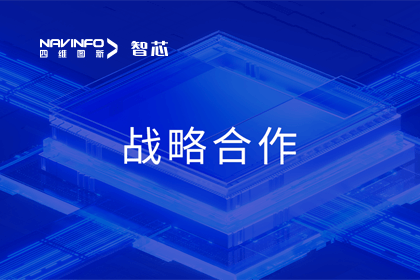 NAVINFO
四维图新
智芯

战略合作